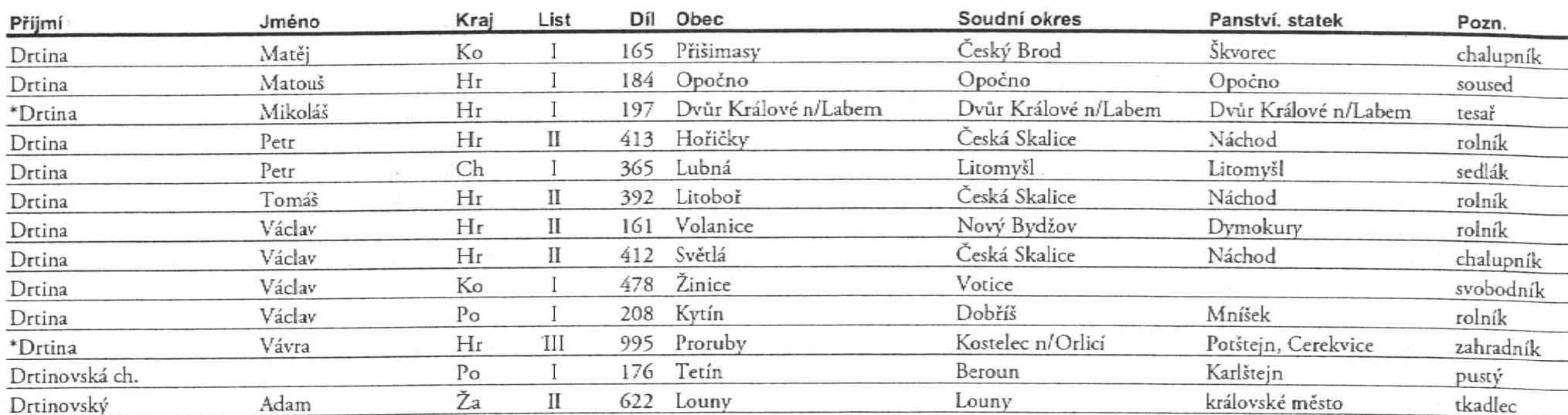 | Příjmí | Jméno | Kraj | List | Díl | Obec | Soudní okres | Panství, statek | Pozn. |
|---|---|---|---|---|---|---|---|---|
| Drtina | Matěj | Ko | I | 165 | Přišimasy | Český Brod | Škvorec | chalupník |
| Drtina | Matouš | Hr | I | 184 | Opočno | Opočno | Opočno | soused |
| *Drtina | Mikoláš | Hr | I | 197 | Dvůr Králové n/Labem | Dvůr Králové n/Labem | Dvůr Králové n/Labem | tesař |
| Drtina | Petr | Hr | II | 413 | Hořičky | Česká Skalice | Náchod | rolník |
| Drtina | Petr | Ch | I | 365 | Lubná | Litomyšl | Litomyšl | sedlák |
| Drtina | Tomáš | Hr | II | 392 | Litoboř | Česká Skalice | Náchod | rolník |
| Drtina | Václav | Hr | II | 161 | Volanice | Nový Bydžov | Dymokury | rolník |
| Drtina | Václav | Hr | II | 412 | Světlá | Česká Skalice | Náchod | chalupník |
| Drtina | Václav | Ko | I | 478 | Žinice | Votice | | svobodník |
| Drtina | Václav | Po | I | 208 | Kytín | Dobříš | Mníšek | rolník |
| *Drtina | Vávra | Hr | III | 995 | Proruby | Kostelec n/Orlicí | Potštejn, Cerekvice | zahradník |
| Drtinovská ch. | | Po | I | 176 | Tetín | Beroun | Karlštejn | pustý |
| Drtinovský | Adam | Ža | II | 622 | Louny | Louny | královské město | tkadlec |